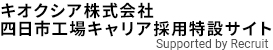 キオクシア株式会社
四日市工場キャリア採用特設サイト
Supported by Recruit